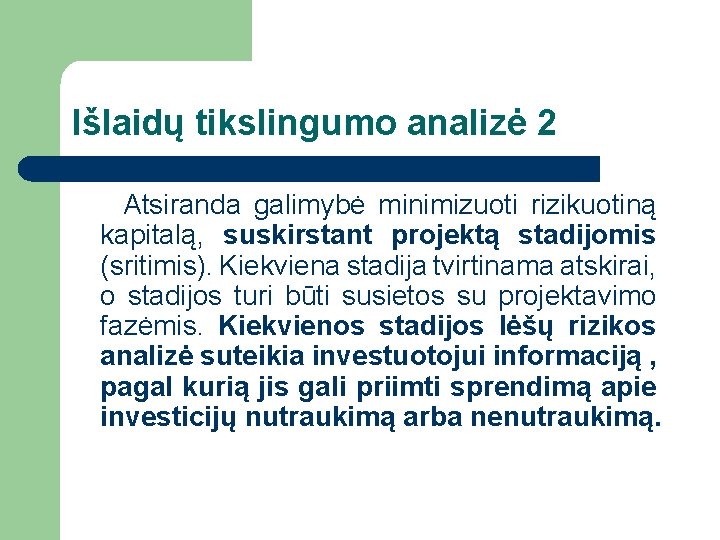 Išlaidų tikslingumo analizė 2

Atsiranda galimybė minimizuoti rizikuotiną kapitalą, suskirstant projektą stadijomis (sritimis). Kiekviena stadija tvirtinama atskirai, o stadijos turi būti susietos su projektavimo fazėmis. Kiekvienos stadijos lėšų rizikos analizė suteikia investuotojui informaciją , pagal kurią jis gali priimti sprendimą apie investicijų nutraukimą arba nenutraukimą.